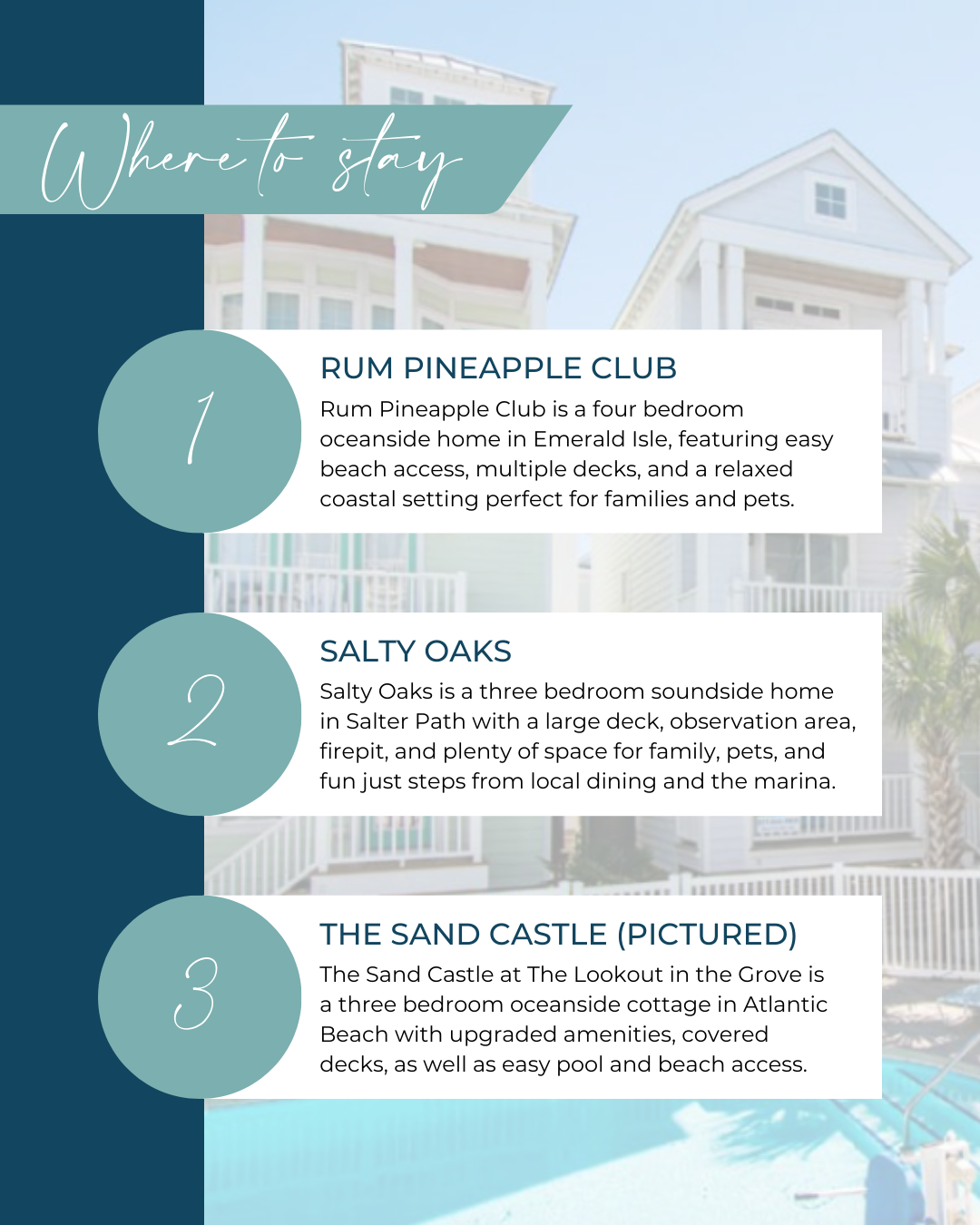 Where to stay

1

RUM PINEAPPLE CLUB

Rum Pineapple Club is a four bedroom oceanside home in Emerald Isle, featuring easy beach access, multiple decks, and a relaxed coastal setting perfect for families and pets.

2

SALTY OAKS

Salty Oaks is a three bedroom soundside home in Salter Path with a large deck, observation area, firepit, and plenty of space for family, pets, and fun just steps from local dining and the marina.

3

THE SAND CASTLE (PICTURED)

The Sand Castle at The Lookout in the Grove is a three bedroom oceanside cottage in Atlantic Beach with upgraded amenities, covered decks, as well as easy pool and beach access.